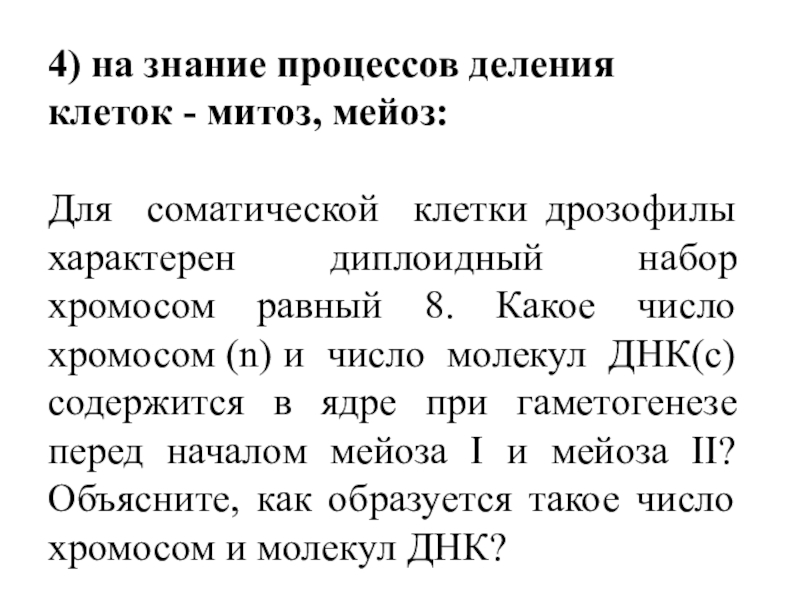 4) на знание процессов деления клеток - митоз, мейоз:

Для соматической клетки дрозофилы характерен диплоидный набор хромосом равный 8. Какое число хромосом (n) и число молекул ДНК(с) содержится в ядре при гаметогенезе перед началом мейоза I и мейоза II? Объясните, как образуется такое число хромосом и молекул ДНК?